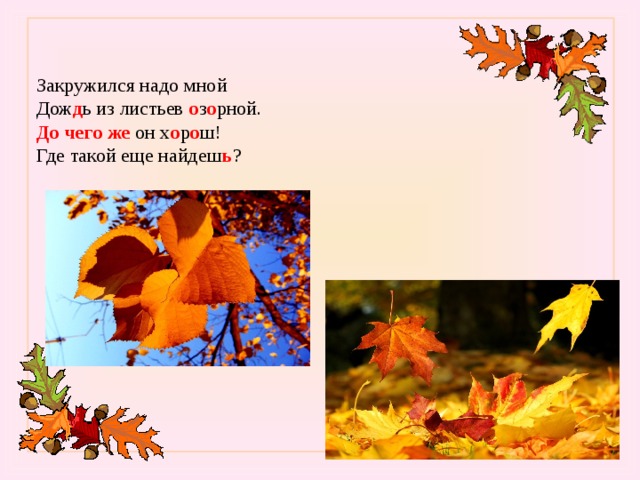 Закружился надо мной
Дождь из листьев озорной.
До чего же он хорош!
Где такой еще найдешь?